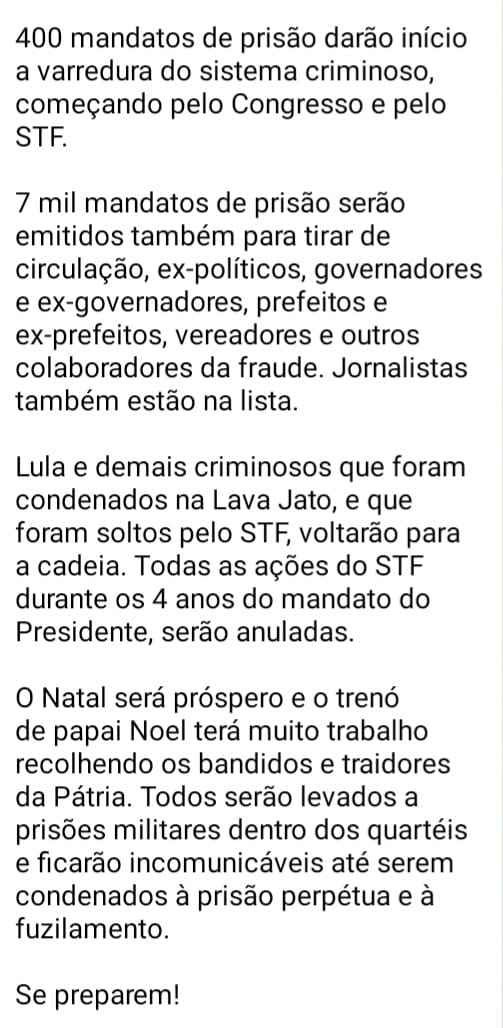 400 mandatos de prisão darão início a varredura do sistema criminoso, começando pelo Congresso e pelo STF.

7 mil mandatos de prisão serão emitidos também para tirar de circulação, ex-políticos, governadores e ex-governadores, prefeitos e ex-prefeitos, vereadores e outros colaboradores da fraude. Jornalistas também estão na lista.

Lula e demais criminosos que foram condenados na Lava Jato, e que foram soltos pelo STF, voltarão para a cadeia. Todas as ações do STF durante os 4 anos do mandato do Presidente, serão anuladas.

O Natal será próspero e o trenó de papai Noel terá muito trabalho recolhendo os bandidos e traidores da Pátria. Todos serão levados a prisões militares dentro dos quartéis e ficarão incomunicáveis até serem condenados à prisão perpétua e à fuzilamento.

Se preparem!